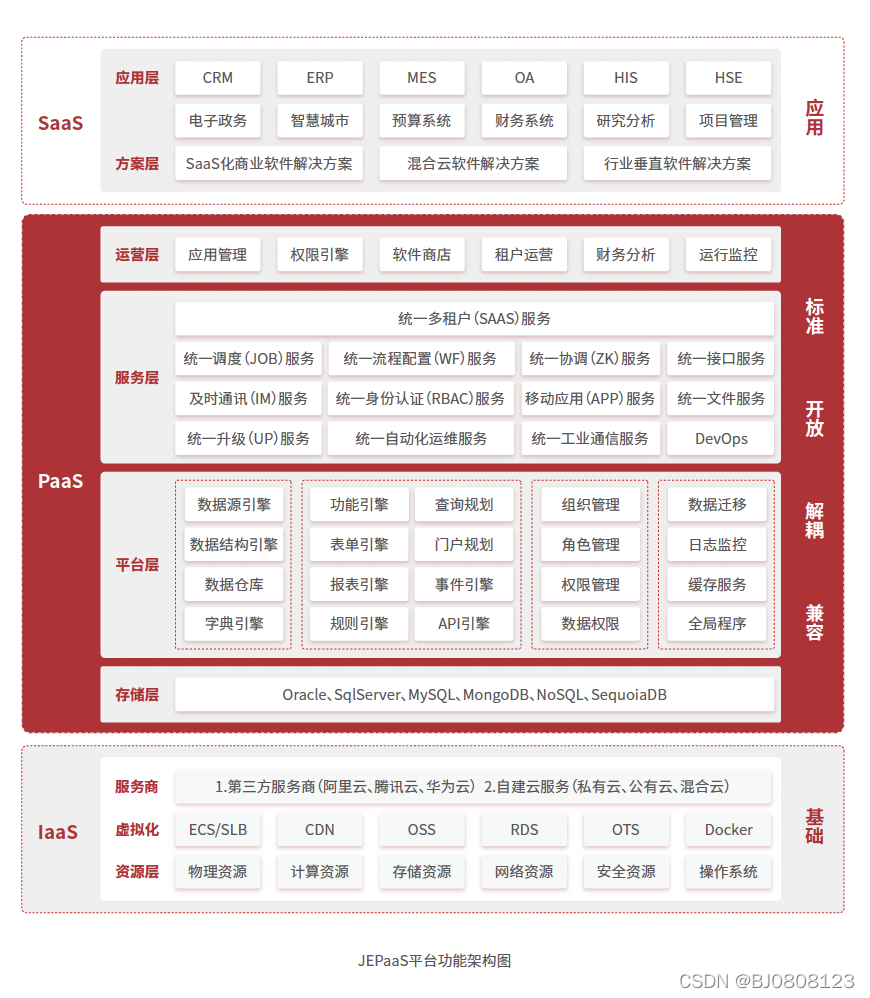 SaaS

应用层 CRM ERP MES OA HIS HSE

电子政务 智慧城市 预算系统 财务系统 研究分析 项目管理

方案层 SaaS化商业软件解决方案 混合云软件解决方案 行业垂直软件解决方案

应用

PaaS

运营层 应用管理 权限引擎 软件商店 租户运营 财务分析 运行监控

服务层
统一多租户(SAAS)服务
统一调度(JOB)服务 统一流程配置(WF)服务 统一协调(ZK)服务 统一接口服务
及时通讯(IM)服务 统一身份认证(RBAC)服务 移动应用(APP)服务 统一文件服务
统一升级(UP)服务 统一自动化运维服务 统一工业通信服务 DevOps

平台层
数据源引擎 数据结构引擎 数据仓库 字典引擎
功能引擎 查询规划 表单引擎 门户规划 报表引擎 事件引擎 规则引擎 API引擎
组织管理 角色管理 权限管理 数据权限
数据迁移 日志监控 缓存服务 全局程序

存储层 Oracle、SqlServer、MySQL、MongoDB、NoSQL、SequoiaDB

标准

开放

解耦

兼容

IaaS

服务商 1.第三方服务商(阿里云、腾讯云、华为云) 2.自建云服务(私有云、公有云、混合云)

虚拟化 ECS/SLB CDN OSS RDS OTS Docker

资源层 物理资源 计算资源 存储资源 网络资源 安全资源 操作系统

基础

JEPaaS平台功能架构图

CSDN @BJ0808123